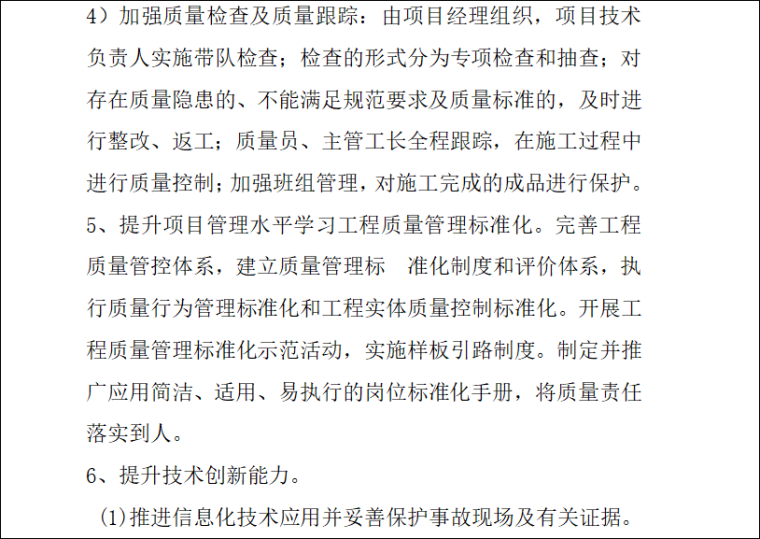 4）加强质量检查及质量跟踪：由项目经理组织，项目技术负责人实施带队检查；检查的形式分为专项检查和抽查；对存在质量隐患的、不能满足规范要求及质量标准的，及时进行整改、返工；质量员、主管工长全程跟踪，在施工过程中进行质量控制；加强班组管理，对施工完成的成品进行保护。

5、提升项目管理水平学习工程质量管理标准化。完善工程质量管控体系，建立质量管理标 准化制度和评价体系，执行质量行为管理标准化和工程实体质量控制标准化。开展工程质量管理标准化示范活动，实施样板引路制度。制定并推广应用简洁、适用、易执行的岗位标准化手册，将质量责任落实到人。

6、提升技术创新能力。

(1)推进信息化技术应用并妥善保护事故现场及有关证据。